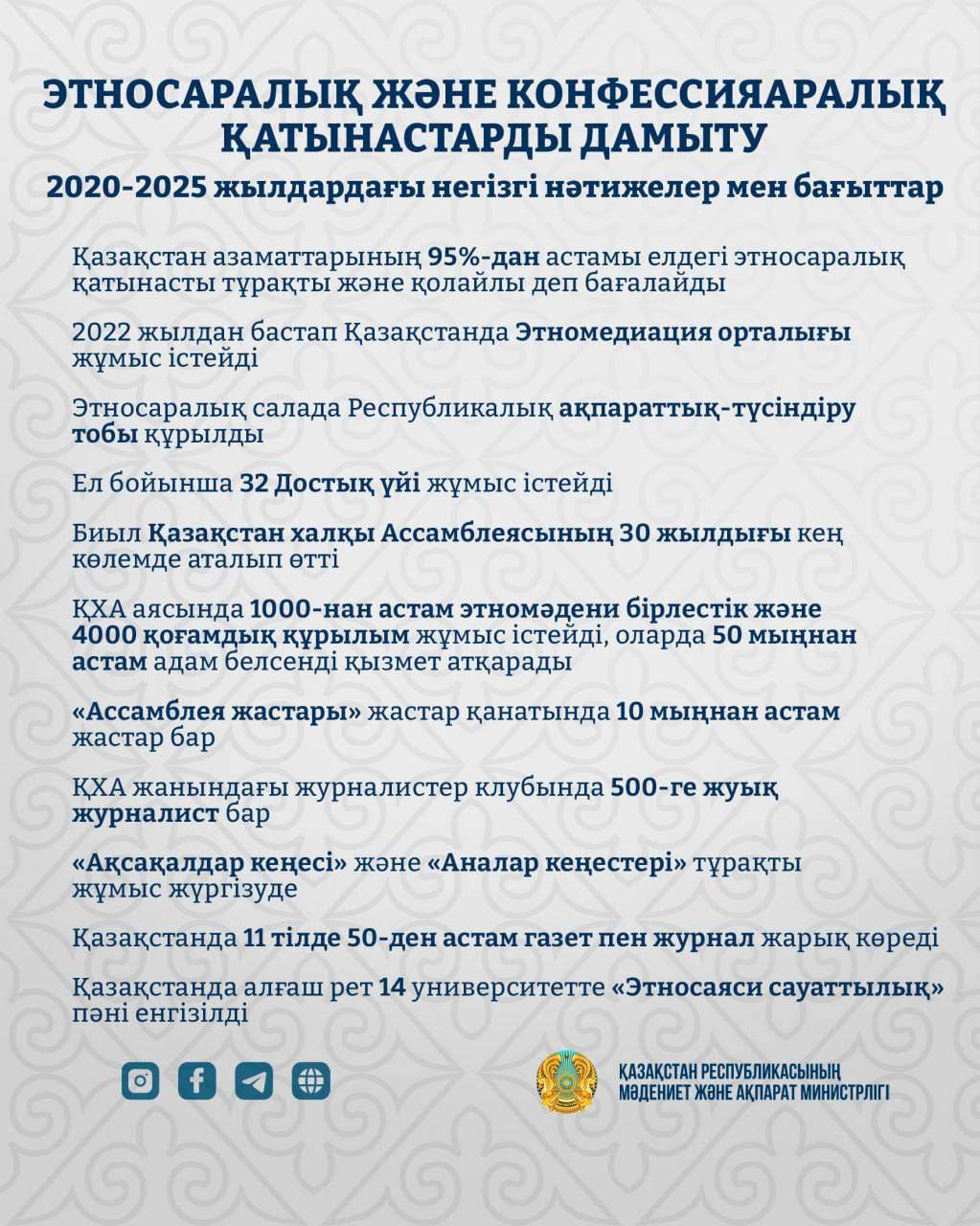 ЭТНОСАРАЛЫҚ ЖӘНЕ КОНФЕССИЯАРАЛЫҚ ҚАТЫНАСТАРДЫ ДАМЫТУ

2020-2025 жылдардағы негізгі нәтижелер мен бағыттар

Қазақстан азаматтарының 95%-дан астамы елдегі этносаралық қатынасты тұрақты және қолайлы деп бағалайды

2022 жылдан бастап Қазақстанда Этномедиация орталығы жұмыс істейді

Этносаралық салада Республикалық ақпараттық-түсіндіру тобы құрылды

Ел бойынша 32 Достық үйі жұмыс істейді

Биыл Қазақстан халқы Ассамблеясының 30 жылдығы кең көлемде аталып өтті

ҚХА аясында 1000-нан астам этномәдени бірлестік және 4000 қоғамдық құрылым жұмыс істейді, оларда 50 мыңнан астам адам белсенді қызмет атқарады

«Ассамблея жастары» жастар қанатында 10 мыңнан астам жастар бар

ҚХА жанындағы журналистер клубында 500-ге жуық журналист бар

«Ақсақалдар кеңесі» және «Аналар кеңестері» тұрақты жұмыс жүргізуде

Қазақстанда 11 тілде 50-ден астам газет пен журнал жарық көреді

Қазақстанда алғаш рет 14 университетте «Этносаяси сауаттылық» пәні енгізілді

ҚАЗАҚСТАН РЕСПУБЛИКАСЫНЫҢ МӘДЕНИЕТ ЖӘНЕ АҚПАРАТ МИНИСТРЛІГІ